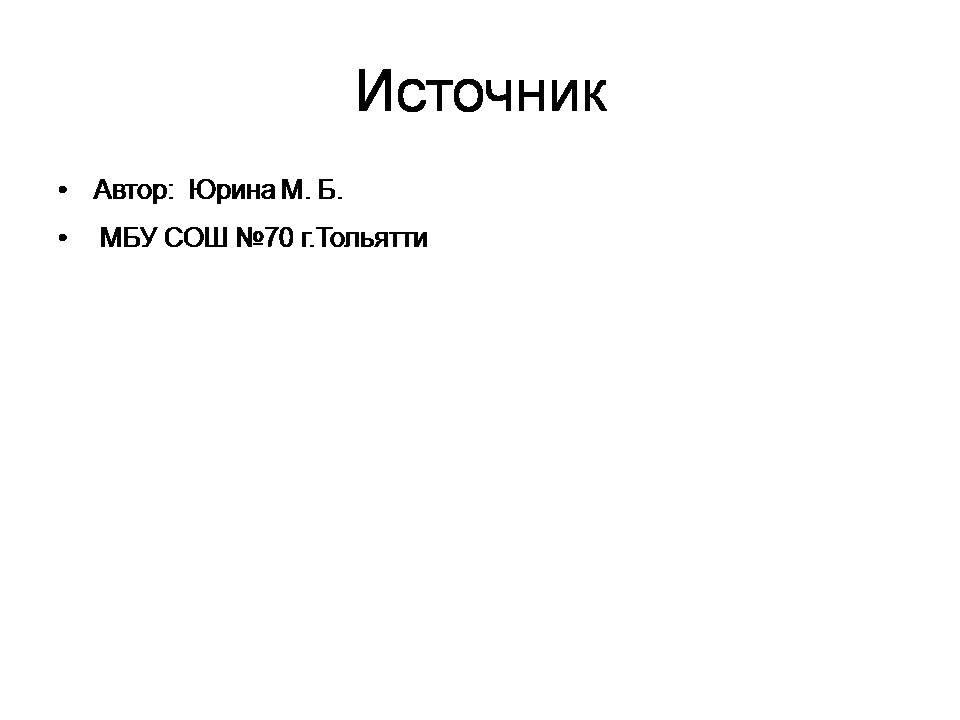 Источник

• Автор: Юрина М. Б.
• МБУ СОШ №70 г.Тольятти